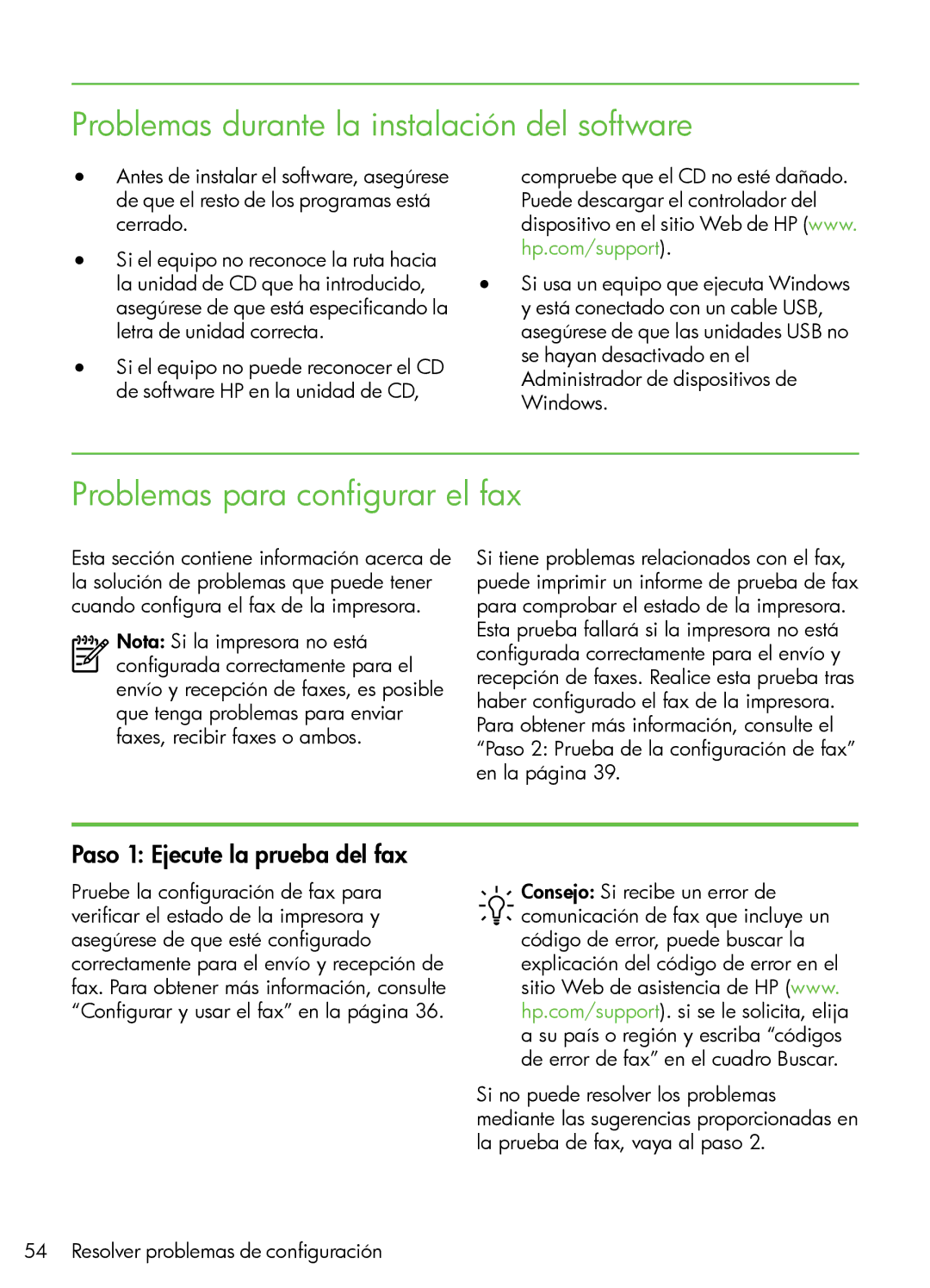 Problemas durante la instalación del software

• Antes de instalar el software, asegúrese de que el resto de los programas está cerrado.

• Si el equipo no reconoce la ruta hacia la unidad de CD que ha introducido, asegúrese de que está especificando la letra de unidad correcta.

• Si el equipo no puede reconocer el CD de software HP en la unidad de CD, compruebe que el CD no esté dañado. Puede descargar el controlador del dispositivo en el sitio Web de HP (www.hp.com/support).

• Si usa un equipo que ejecuta Windows y está conectado con un cable USB, asegúrese de que las unidades USB no se hayan desactivado en el Administrador de dispositivos de Windows.

Problemas para configurar el fax

Esta sección contiene información acerca de la solución de problemas que puede tener cuando configura el fax de la impresora.

Nota: Si la impresora no está configurada correctamente para el envío y recepción de faxes, es posible que tenga problemas para enviar faxes, recibir faxes o ambos.

Si tiene problemas relacionados con el fax, puede imprimir un informe de prueba de fax para comprobar el estado de la impresora. Esta prueba fallará si la impresora no está configurada correctamente para el envío y recepción de faxes. Realice esta prueba tras haber configurado el fax de la impresora. Para obtener más información, consulte el “Paso 2: Prueba de la configuración de fax” en la página 39.

Paso 1: Ejecute la prueba del fax

Pruebe la configuración de fax para verificar el estado de la impresora y asegúrese de que esté configurado correctamente para el envío y recepción de fax. Para obtener más información, consulte “Configurar y usar el fax” en la página 36.

Consejo: Si recibe un error de comunicación de fax que incluye un código de error, puede buscar la explicación del código de error en el sitio Web de asistencia de HP (www.hp.com/support). si se le solicita, elija a su país o región y escriba “códigos de error de fax” en el cuadro Buscar.

Si no puede resolver los problemas mediante las sugerencias proporcionadas en la prueba de fax, vaya al paso 2.

54 Resolver problemas de configuración